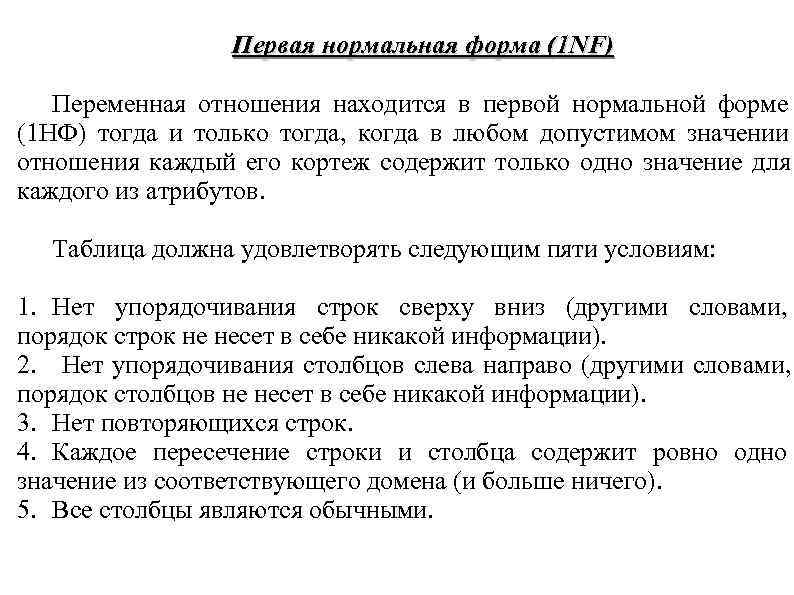 Первая нормальная форма (1NF)

Переменная отношения находится в первой нормальной форме (1НФ) тогда и только тогда, когда в любом допустимом значении отношения каждый его кортеж содержит только одно значение для каждого из атрибутов.

Таблица должна удовлетворять следующим пяти условиям:

1. Нет упорядочивания строк сверху вниз (другими словами, порядок строк не несет в себе никакой информации).
2. Нет упорядочивания столбцов слева направо (другими словами, порядок столбцов не несет в себе никакой информации).
3. Нет повторяющихся строк.
4. Каждое пересечение строки и столбца содержит ровно одно значение из соответствующего домена (и больше ничего).
5. Все столбцы являются обычными.